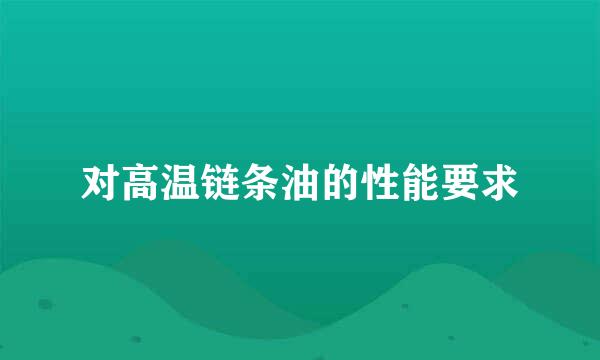 对高温链条油的性能要求